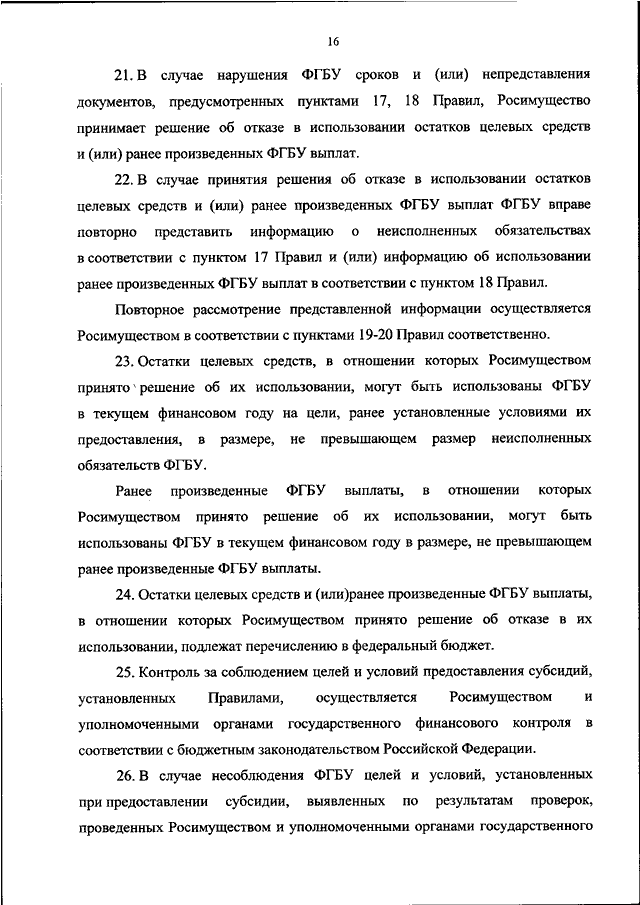 16

21. В случае нарушения ФГБУ сроков и (или) непредставления документов, предусмотренных пунктами 17, 18 Правил, Росимущество принимает решение об отказе в использовании остатков целевых средств и (или) ранее произведенных ФГБУ выплат.

22. В случае принятия решения об отказе в использовании остатков целевых средств и (или) ранее произведенных ФГБУ выплат ФГБУ вправе повторно представить информацию о неисполненных обязательствах в соответствии с пунктом 17 Правил и (или) информацию об использовании ранее произведенных ФГБУ выплат в соответствии с пунктом 18 Правил.

Повторное рассмотрение представленной информации осуществляется Росимуществом в соответствии с пунктами 19-20 Правил соответственно.

23. Остатки целевых средств, в отношении которых Росимуществом принято решение об их использовании, могут быть использованы ФГБУ в текущем финансовом году на цели, ранее установленные условиями их предоставления, в размере, не превышающем размер неисполненных обязательств ФГБУ.

Ранее произведенные ФГБУ выплаты, в отношении которых Росимуществом принято решение об их использовании, могут быть использованы ФГБУ в текущем финансовом году в размере, не превышающем ранее произведенные ФГБУ выплаты.

24. Остатки целевых средств и (или)ранее произведенные ФГБУ выплаты, в отношении которых Росимуществом принято решение об отказе в их использовании, подлежат перечислению в федеральный бюджет.

25. Контроль за соблюдением целей и условий предоставления субсидий, установленных Правилами, осуществляется Росимуществом и уполномоченными органами государственного финансового контроля в соответствии с бюджетным законодательством Российской Федерации.

26. В случае несоблюдения ФГБУ целей и условий, установленных при предоставлении субсидии, выявленных по результатам проверок, проведенных Росимуществом и уполномоченными органами государственного